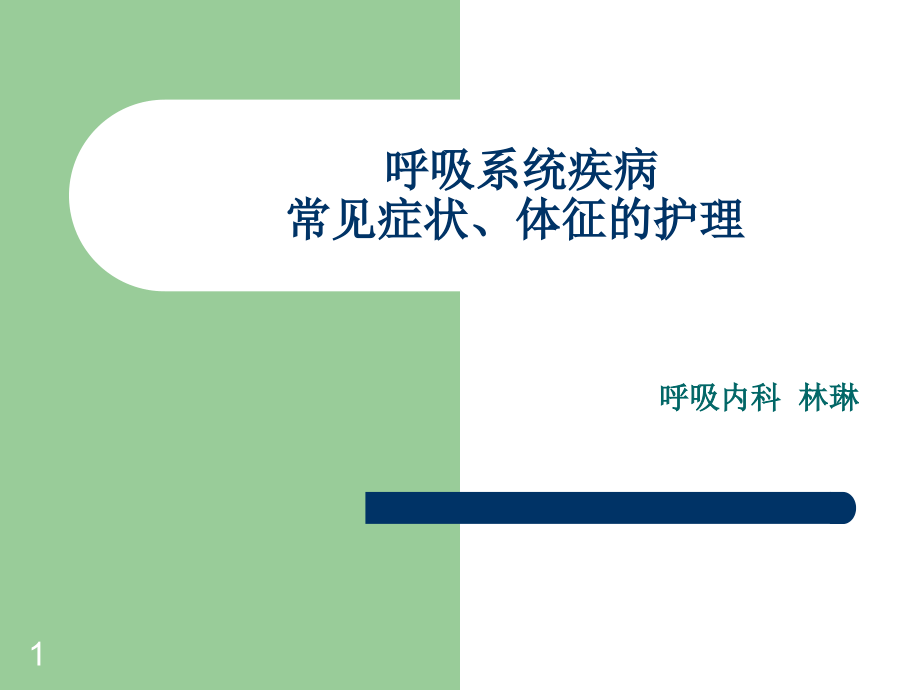 呼吸系统疾病
常见症状、体征的护理

呼吸内科 林琳

1